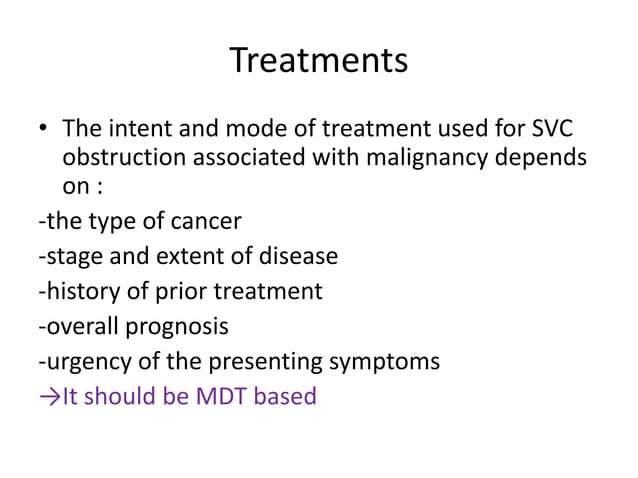 Treatments

• The intent and mode of treatment used for SVC obstruction associated with malignancy depends on :

-the type of cancer
-stage and extent of disease
-history of prior treatment
-overall prognosis
-urgency of the presenting symptoms
→It should be MDT based